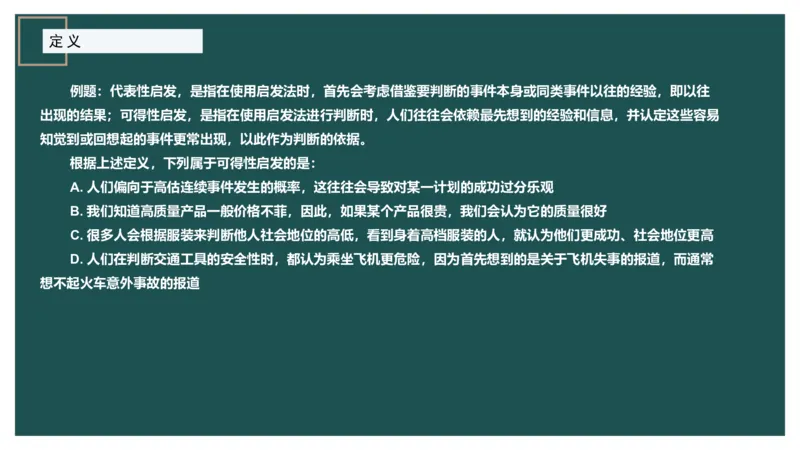 定义

例题：代表性启发，是指在使用启发法时，首先会考虑借鉴要判断的事件本身或同类事件以往的经验，即以往出现的结果；可得性启发，是指在使用启发法进行判断时，人们往往会依赖最先想到的经验和信息，并认定这些容易知觉到或回想起的事件更常出现，以此作为判断的依据。

根据上述定义，下列属于可得性启发的是：

A. 人们偏向于高估连续事件发生的概率，这往往会导致对某一计划的成功过分乐观

B. 我们知道高质量产品一般价格不菲，因此，如果某个产品很贵，我们会认为它的质量很好

C. 很多人会根据服装来判断他人社会地位的高低，看到身着高档服装的人，就认为他们更成功、社会地位更高

D. 人们在判断交通工具的安全性时，都认为乘坐飞机更危险，因为首先想到的是关于飞机失事的报道，而通常想不起火车意外事故的报道